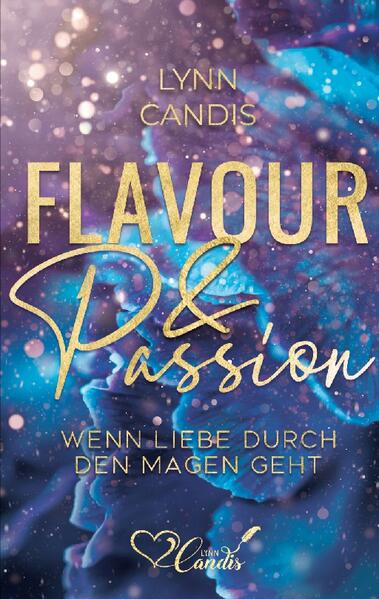 LYNN CANDIS

FLAVOUR
&
Passion

WENN LIEBE DURCH DEN MAGEN GEHT

LYNN Candis